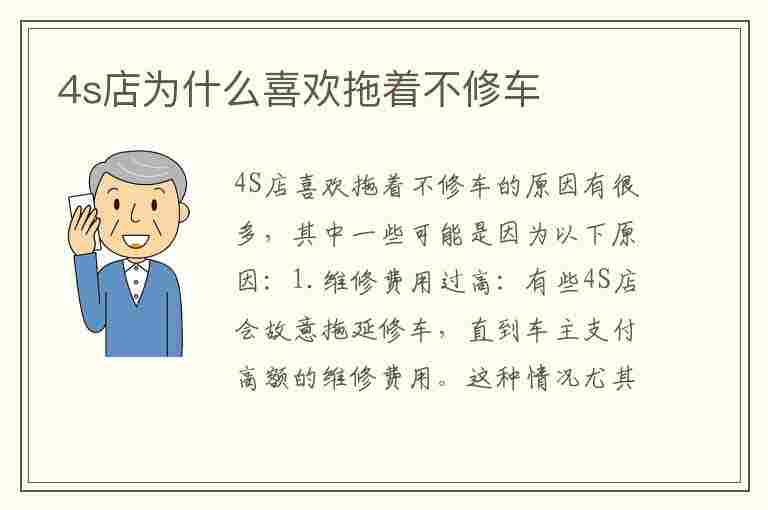 4s店为什么喜欢拖着不修车

4S店喜欢拖着不修车的原因有很多，其中一些可能是因为以下原因：1. 维修费用过高：有些4S店会故意拖延修车，直到车主支付高额的维修费用。这种情况尤其